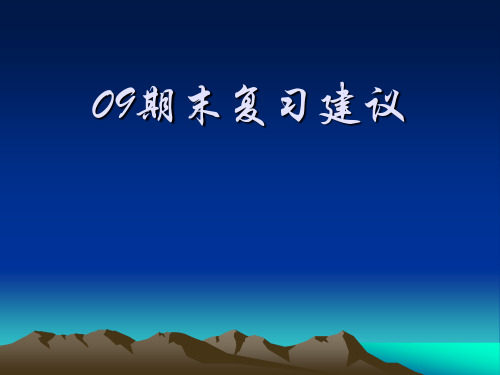 09期末复习建议